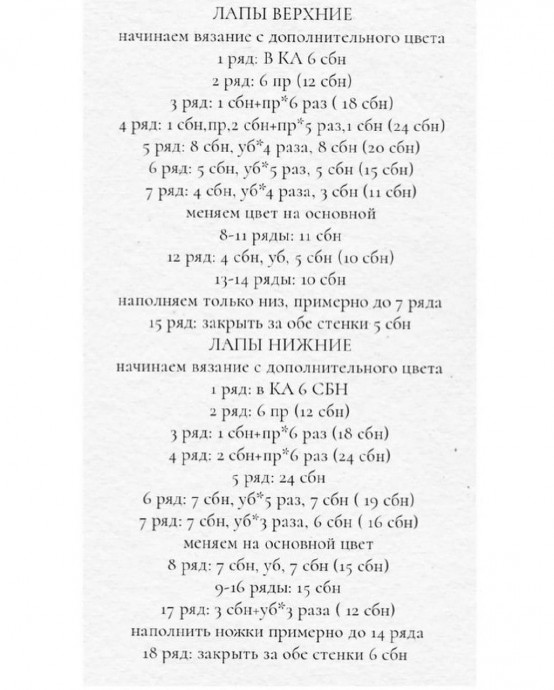 ЛАПЫ ВЕРХНИЕ
начинаем вязание с дополнительного цвета
1 ряд: В КА 6 сбн
2 ряд: 6 пр (12 сбн)
3 ряд: 1 сбн+пр*6 раз ( 18 сбн)
4 ряд: 1 сбн,пр,2 сбн+пр*5 раз,1 сбн (24 сбн)
5 ряд: 8 сбн, уб*4 раза, 8 сбн (20 сбн)
6 ряд: 5 сбн, уб*5 раз, 5 сбн (15 сбн)
7 ряд: 4 сбн, уб*4 раза, 3 сбн (11 сбн)
меняем цвет на основной
8-11 ряды: 11 сбн
12 ряд: 4 сбн, уб, 5 сбн (10 сбн)
13-14 ряды: 10 сбн
наполняем только низ, примерно до 7 ряда
15 ряд: закрыть за обе стенки 5 сбн
ЛАПЫ НИЖНИЕ
начинаем вязание с дополнительного цвета
1 ряд: в КА 6 СБН
2 ряд: 6 пр (12 сбн)
3 ряд: 1 сбн+пр*6 раз (18 сбн)
4 ряд: 2 сбн+пр*6 раз (24 сбн)
5 ряд: 24 сбн
6 ряд: 7 сбн, уб*5 раз, 7 сбн ( 19 сбн)
7 ряд: 7 сбн, уб*3 раза, 6 сбн ( 16 сбн)
меняем на основной цвет
8 ряд: 7 сбн, уб, 7 сбн (15 сбн)
9-16 ряды: 15 сбн
17 ряд: 3 сбн+уб*3 раза ( 12 сбн)
наполнить ножки примерно до 14 ряда
18 ряд: закрыть за обе стенки 6 сбн